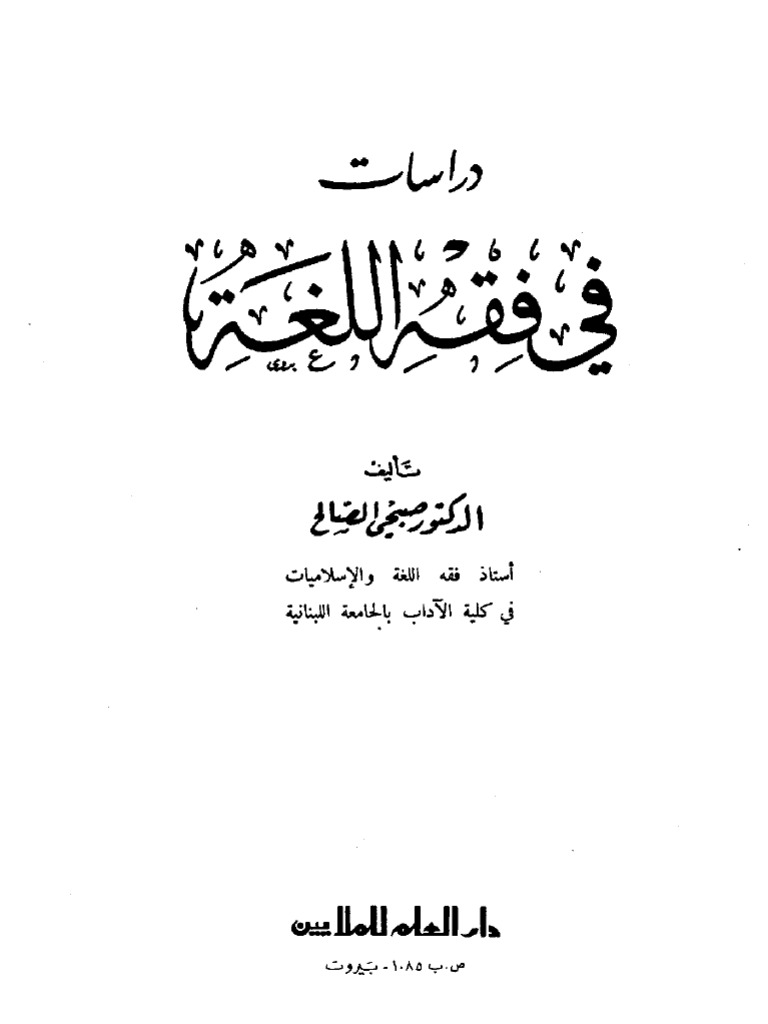 دراسات

في فقه اللغة

تأليف

الدكتور صبحي الصالح

أستاذ فقه اللغة والإسلاميات

في كلية الآداب بالجامعة اللبنانية

دار العلم للملايين

ص.ب ١٠٨٥ - بيروت